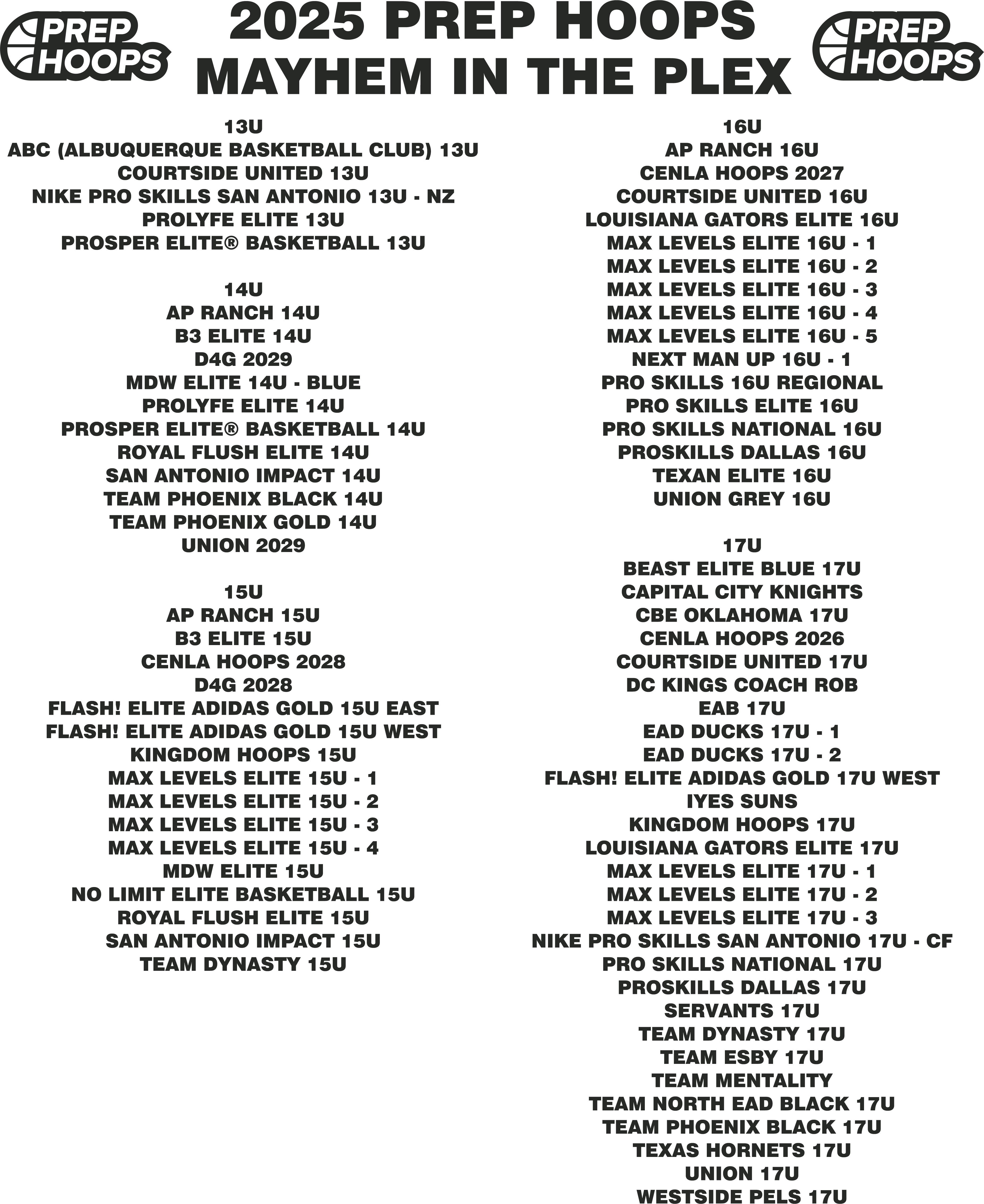 PREP HOOPS

2025 PREP HOOPS
MAYHEM IN THE PLEX

PREP HOOPS

13U
ABC (ALBUQUERQUE BASKETBALL CLUB) 13U
COURTSIDE UNITED 13U
NIKE PRO SKILLS SAN ANTONIO 13U - NZ
PROLYFE ELITE 13U
PROSPER ELITE® BASKETBALL 13U

14U
AP RANCH 14U
B3 ELITE 14U
D4G 2029
MDW ELITE 14U - BLUE
PROLYFE ELITE 14U
PROSPER ELITE® BASKETBALL 14U
ROYAL FLUSH ELITE 14U
SAN ANTONIO IMPACT 14U
TEAM PHOENIX BLACK 14U
TEAM PHOENIX GOLD 14U
UNION 2029

15U
AP RANCH 15U
B3 ELITE 15U
CENLA HOOPS 2028
D4G 2028
FLASH! ELITE ADIDAS GOLD 15U EAST
FLASH! ELITE ADIDAS GOLD 15U WEST
KINGDOM HOOPS 15U
MAX LEVELS ELITE 15U - 1
MAX LEVELS ELITE 15U - 2
MAX LEVELS ELITE 15U - 3
MAX LEVELS ELITE 15U - 4
MDW ELITE 15U
NO LIMIT ELITE BASKETBALL 15U
ROYAL FLUSH ELITE 15U
SAN ANTONIO IMPACT 15U
TEAM DYNASTY 15U

16U
AP RANCH 16U
CENLA HOOPS 2027
COURTSIDE UNITED 16U
LOUISIANA GATORS ELITE 16U
MAX LEVELS ELITE 16U - 1
MAX LEVELS ELITE 16U - 2
MAX LEVELS ELITE 16U - 3
MAX LEVELS ELITE 16U - 4
MAX LEVELS ELITE 16U - 5
NEXT MAN UP 16U - 1
PRO SKILLS 16U REGIONAL
PRO SKILLS ELITE 16U
PRO SKILLS NATIONAL 16U
PROSKILLS DALLAS 16U
TEXAN ELITE 16U
UNION GREY 16U

17U
BEAST ELITE BLUE 17U
CAPITAL CITY KNIGHTS
CBE OKLAHOMA 17U
CENLA HOOPS 2026
COURTSIDE UNITED 17U
DC KINGS COACH ROB
EAB 17U
EAD DUCKS 17U - 1
EAD DUCKS 17U - 2
FLASH! ELITE ADIDAS GOLD 17U WEST
IYES SUNS
KINGDOM HOOPS 17U
LOUISIANA GATORS ELITE 17U
MAX LEVELS ELITE 17U - 1
MAX LEVELS ELITE 17U - 2
MAX LEVELS ELITE 17U - 3
NIKE PRO SKILLS SAN ANTONIO 17U - CF
PRO SKILLS NATIONAL 17U
PROSKILLS DALLAS 17U
SERVANTS 17U
TEAM DYNASTY 17U
TEAM ESBY 17U
TEAM MENTALITY
TEAM NORTH EAD BLACK 17U
TEAM PHOENIX BLACK 17U
TEXAS HORNETS 17U
UNION 17U
WESTSIDE PELS 17U